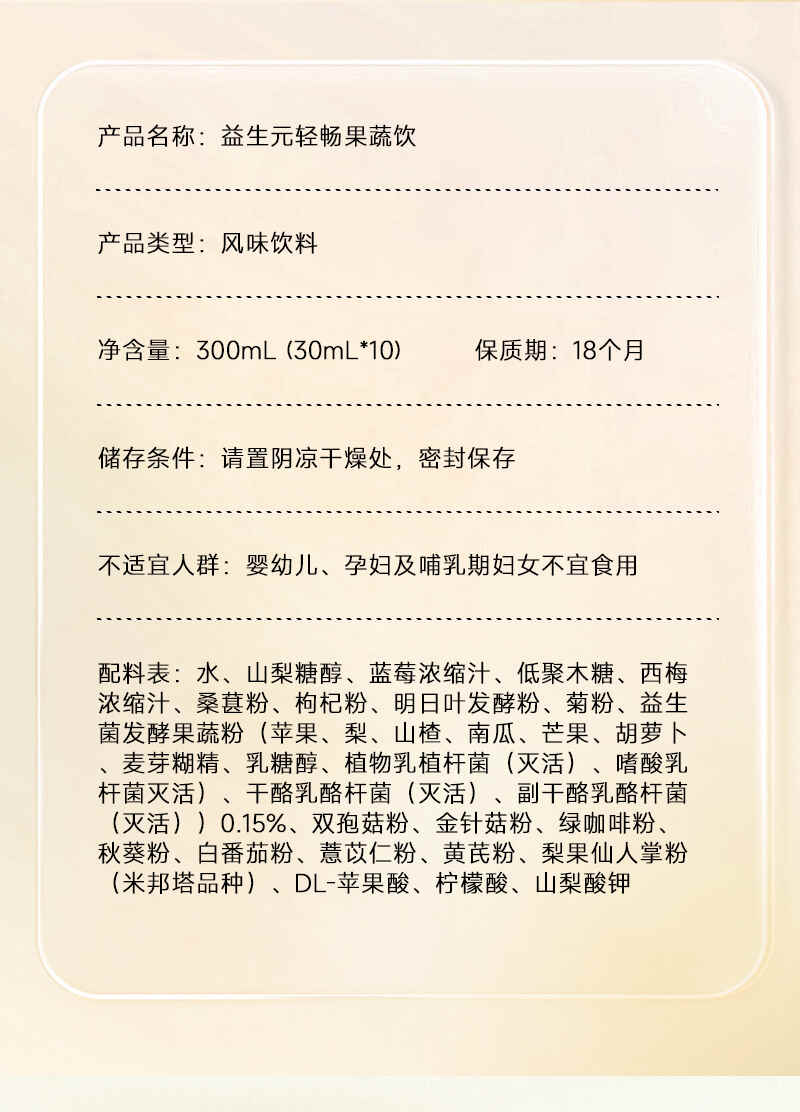 产品名称：益生元轻畅果蔬饮

产品类型：风味饮料

净含量：300mL (30mL*10)　　保质期：18个月

储存条件：请置阴凉干燥处，密封保存

不适宜人群：婴幼儿、孕妇及哺乳期妇女不宜食用

配料表：水、山梨糖醇、蓝莓浓缩汁、低聚木糖、西梅浓缩汁、桑葚粉、枸杞粉、明日叶发酵粉、菊粉、益生菌发酵果蔬粉（苹果、梨、山楂、南瓜、芒果、胡萝卜、麦芽糊精、乳糖醇、植物乳植杆菌（灭活）、嗜酸乳杆菌灭活）、干酪乳酪杆菌（灭活）、副干酪乳酪杆菌（灭活））0.15%、双孢菇粉、金针菇粉、绿咖啡粉、秋葵粉、白番茄粉、薏苡仁粉、黄芪粉、梨果仙人掌粉（米邦塔品种）、DL-苹果酸、柠檬酸、山梨酸钾